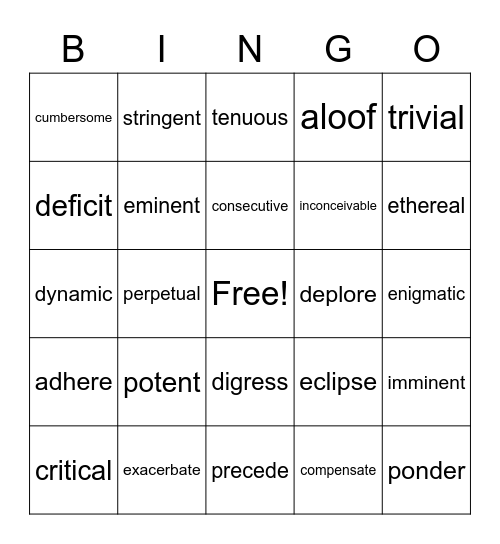 | B | I | N | G | O |
|---|---|---|---|---|
| cumbersome | stringent | tenuous | aloof | trivial |
| deficit | eminent | consecutive | inconceivable | ethereal |
| dynamic | perpetual | Free! | deplore | enigmatic |
| adhere | potent | digress | eclipse | imminent |
| critical | exacerbate | precede | compensate | ponder |